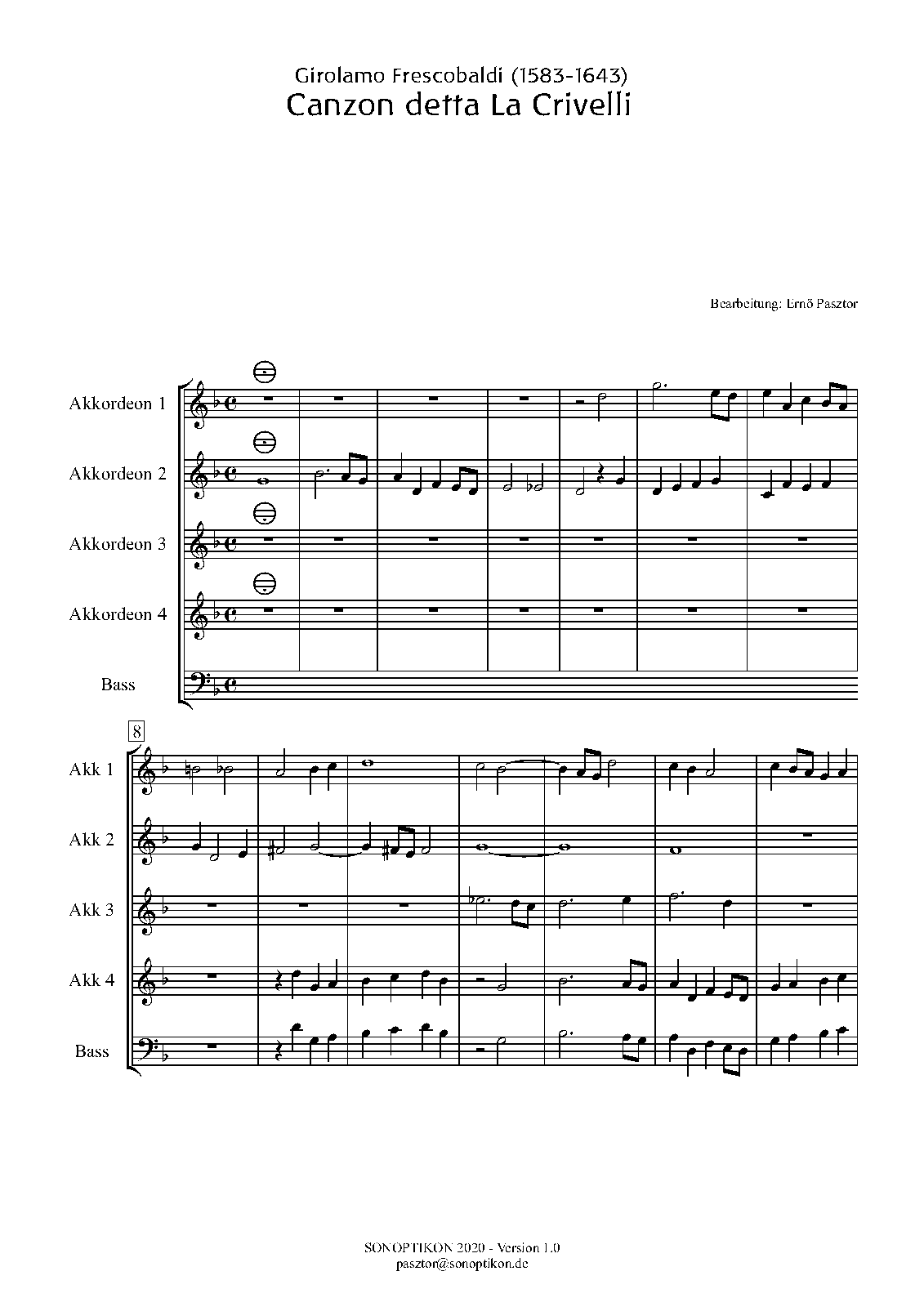 Girolamo Frescobaldi (1583-1643)
Canzon detta La Crivelli

Bearbeitung: Ernő Pasztor

Akkordeon 1

Akkordeon 2

Akkordeon 3

Akkordeon 4

Bass

8

Akk 1

Akk 2

Akk 3

Akk 4

Bass

SONOPTIKON 2020 - Version 1.0
pasztor@sonoptikon.de